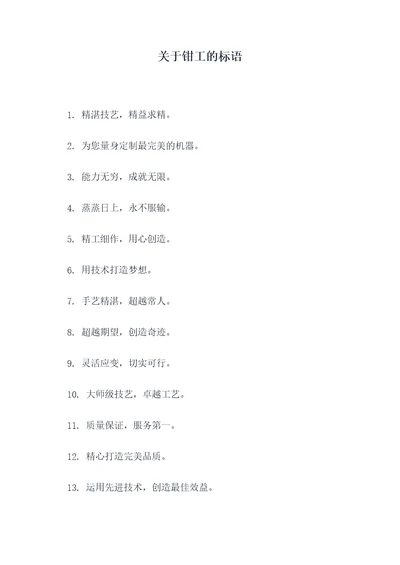 关于钳工的标语

1. 精湛技艺，精益求精。

2. 为您量身定制最完美的机器。

3. 能力无穷，成就无限。

4. 蒸蒸日上，永不服输。

5. 精工细作，用心创造。

6. 用技术打造梦想。

7. 手艺精湛，超越常人。

8. 超越期望，创造奇迹。

9. 灵活应变，切实可行。

10. 大师级技艺，卓越工艺。

11. 质量保证，服务第一。

12. 精心打造完美品质。

13. 运用先进技术，创造最佳效益。